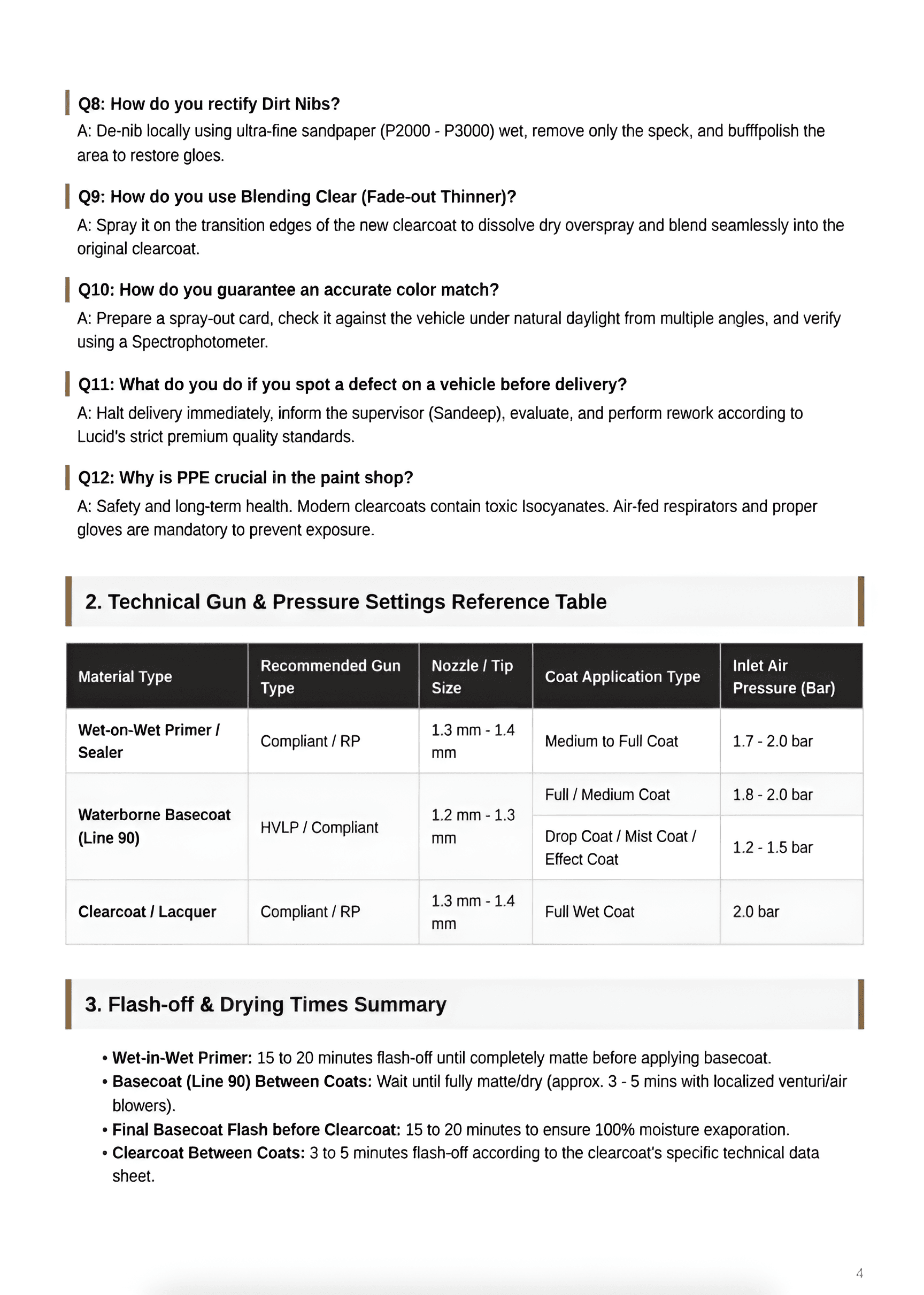 Q8: How do you rectify Dirt Nibs?

A: De-nib locally using ultra-fine sandpaper (P2000 - P3000) wet, remove only the speck, and bufffpolish the area to restore gloes.

Q9: How do you use Blending Clear (Fade-out Thinner)?

A: Spray it on the transition edges of the new clearcoat to dissolve dry overspray and blend seamlessly into the original clearcoat.

Q10: How do you guarantee an accurate color match?

A: Prepare a spray-out card, check it against the vehicle under natural daylight from multiple angles, and verify using a Spectrophotometer.

Q11: What do you do if you spot a defect on a vehicle before delivery?

A: Halt delivery immediately, inform the supervisor (Sandeep), evaluate, and perform rework according to Lucid's strict premium quality standards.

Q12: Why is PPE crucial in the paint shop?

A: Safety and long-term health. Modern clearcoats contain toxic Isocyanates. Air-fed respirators and proper gloves are mandatory to prevent exposure.

2. Technical Gun & Pressure Settings Reference Table

| Material Type | Recommended Gun Type | Nozzle / Tip Size | Coat Application Type | Inlet Air Pressure (Bar) |
|---|---|---|---|---|
| Wet-on-Wet Primer / Sealer | Compliant / RP | 1.3 mm - 1.4 mm | Medium to Full Coat | 1.7 - 2.0 bar |
| Waterborne Basecoat (Line 90) | HVLP / Compliant | 1.2 mm - 1.3 mm | Full / Medium Coat | 1.8 - 2.0 bar |
| | | | Drop Coat / Mist Coat / Effect Coat | 1.2 - 1.5 bar |
| Clearcoat / Lacquer | Compliant / RP | 1.3 mm - 1.4 mm | Full Wet Coat | 2.0 bar |

3. Flash-off & Drying Times Summary

• Wet-in-Wet Primer: 15 to 20 minutes flash-off until completely matte before applying basecoat.
• Basecoat (Line 90) Between Coats: Wait until fully matte/dry (approx. 3 - 5 mins with localized venturi/air blowers).
• Final Basecoat Flash before Clearcoat: 15 to 20 minutes to ensure 100% moisture exaporation.
• Clearcoat Between Coats: 3 to 5 minutes flash-off according to the clearcoat's specific technical data sheet.

4